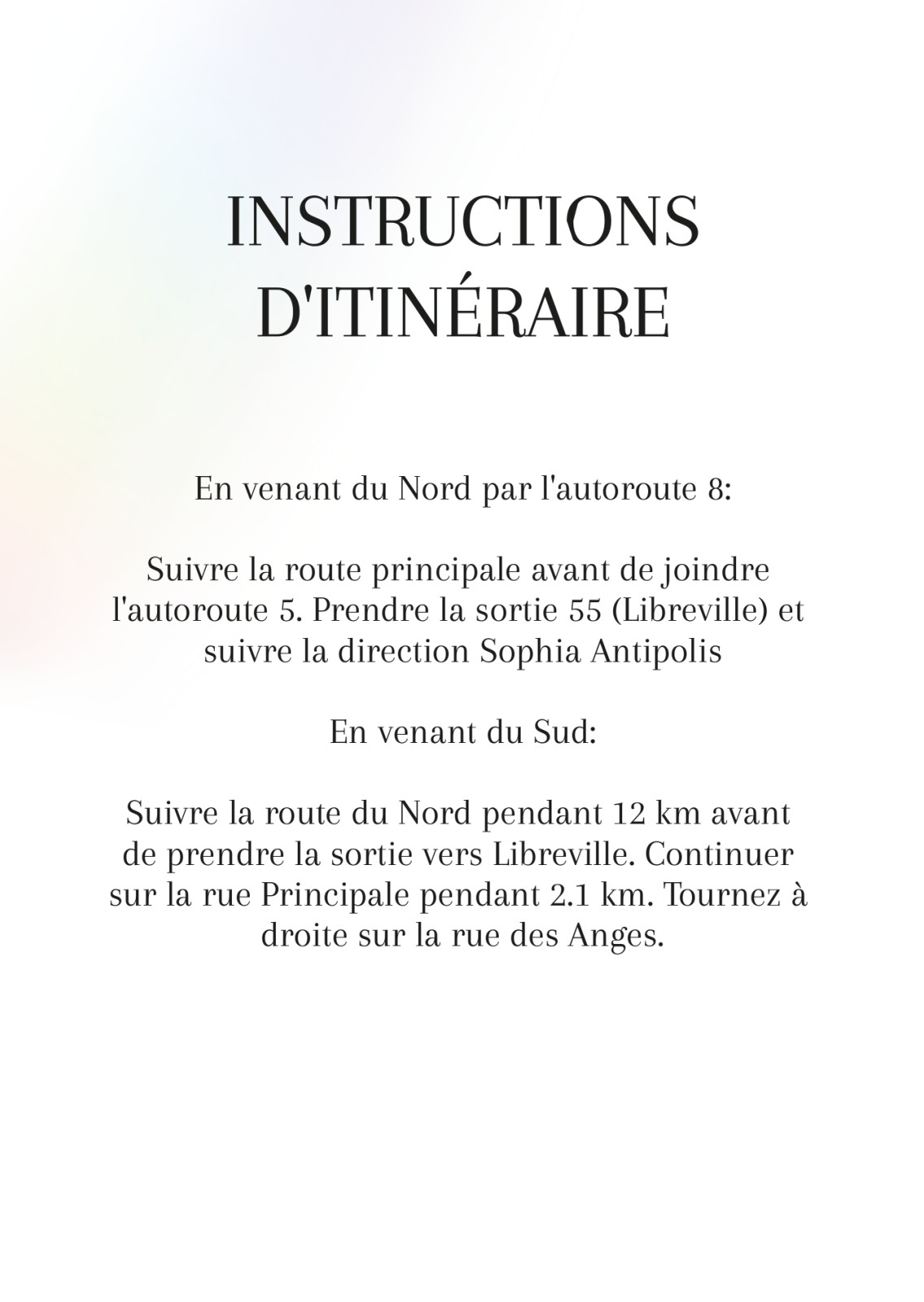 INSTRUCTIONS
D'ITINÉRAIRE

En venant du Nord par l'autoroute 8:

Suivre la route principale avant de joindre l'autoroute 5. Prendre la sortie 55 (Libreville) et suivre la direction Sophia Antipolis

En venant du Sud:

Suivre la route du Nord pendant 12 km avant de prendre la sortie vers Libreville. Continuer sur la rue Principale pendant 2.1 km. Tournez à droite sur la rue des Anges.